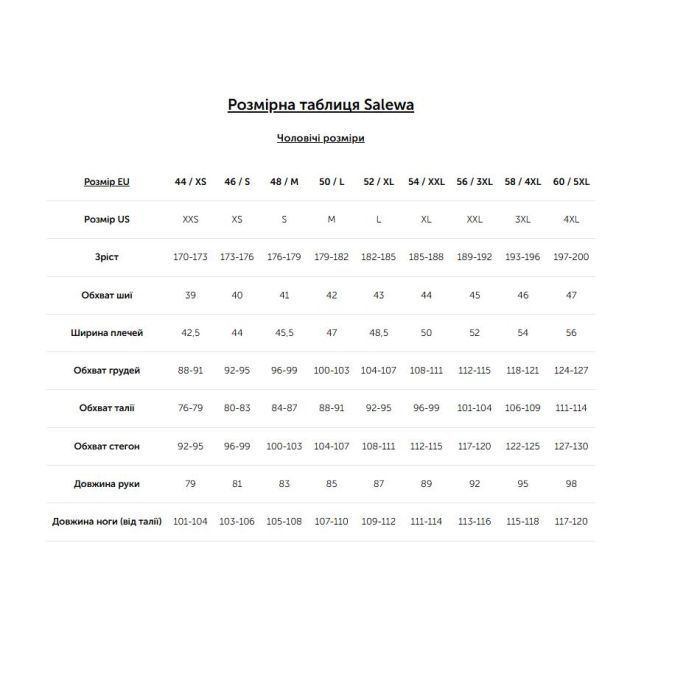 Розмірна таблиця Salewa

Чоловічі розміри

| Розмір EU | 44 / XS | 46 / S | 48 / M | 50 / L | 52 / XL | 54 / XXL | 56 / 3XL | 58 / 4XL | 60 / 5XL |
|---|---|---|---|---|---|---|---|---|---|
| Розмір US | XXS | XS | S | M | L | XL | XXL | 3XL | 4XL |
| Зріст | 170-173 | 173-176 | 176-179 | 179-182 | 182-185 | 185-188 | 189-192 | 193-196 | 197-200 |
| Обхват шиї | 39 | 40 | 41 | 42 | 43 | 44 | 45 | 46 | 47 |
| Ширина плечей | 42,5 | 44 | 45,5 | 47 | 48,5 | 50 | 52 | 54 | 56 |
| Обхват грудей | 88-91 | 92-95 | 96-99 | 100-103 | 104-107 | 108-111 | 112-115 | 118-121 | 124-127 |
| Обхват талії | 76-79 | 80-83 | 84-87 | 88-91 | 92-95 | 96-99 | 101-104 | 106-109 | 111-114 |
| Обхват стегон | 92-95 | 96-99 | 100-103 | 104-107 | 108-111 | 112-115 | 117-120 | 122-125 | 127-130 |
| Довжина руки | 79 | 81 | 83 | 85 | 87 | 89 | 92 | 95 | 98 |
| Довжина ноги (від талії) | 101-104 | 103-106 | 105-108 | 107-110 | 109-112 | 111-114 | 113-116 | 115-118 | 117-120 |